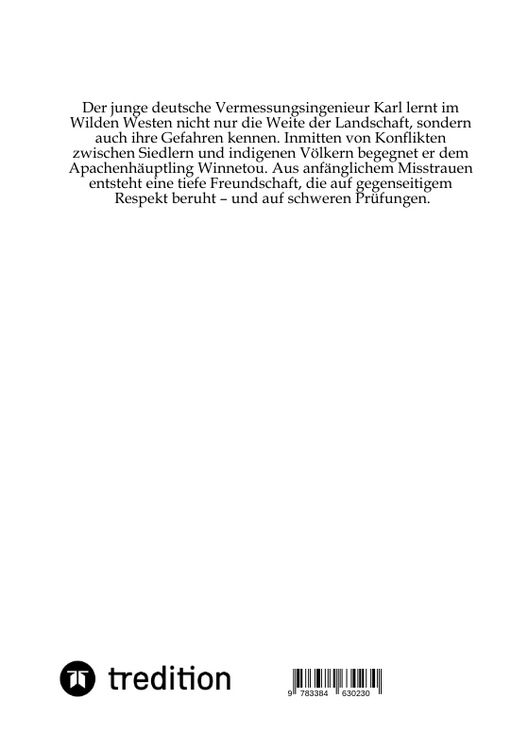 Der junge deutsche Vermessungsingenieur Karl lernt im Wilden Westen nicht nur die Weite der Landschaft, sondern auch ihre Gefahren kennen. Inmitten von Konflikten zwischen Siedlern und indigenen Völkern begegnet er dem Apachenhäuptling Winnetou. Aus anfänglichem Misstrauen entsteht eine tiefe Freundschaft, die auf gegenseitigem Respekt beruht – und auf schweren Prüfungen.

tredition

9 783384 630230